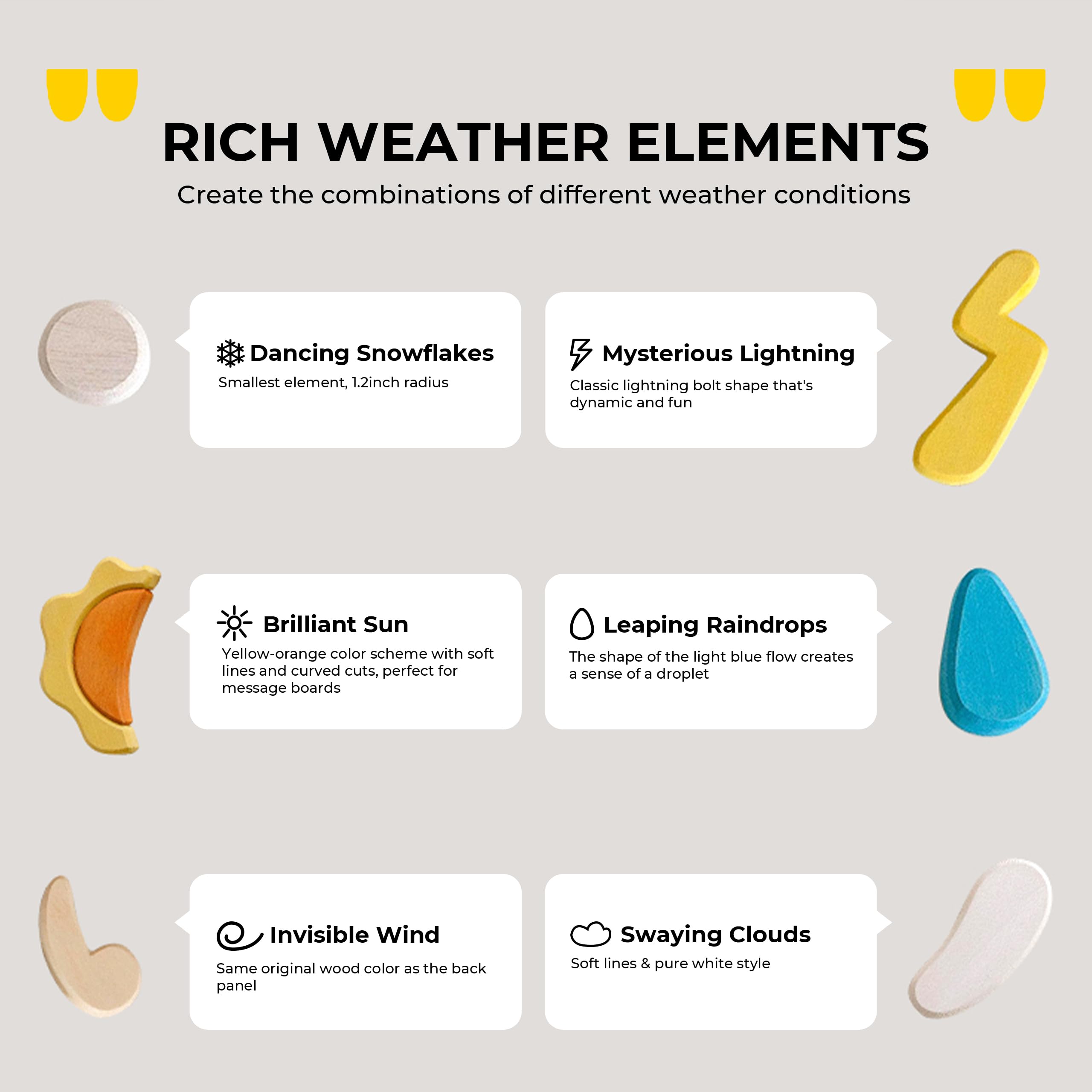 RICH WEATHER ELEMENTS

Create the combinations of different weather conditions

Dancing Snowflakes

Smallest element, 1.2inch radius

Mysterious Lightning

Classic lightning bolt shape that's dynamic and fun

Brilliant Sun

Yellow-orange color scheme with soft lines and curved cuts, perfect for message boards

Leaping Raindrops

The shape of the light blue flow creates a sense of a droplet

Invisible Wind

Same original wood color as the back panel

Swaying Clouds

Soft lines & pure white style